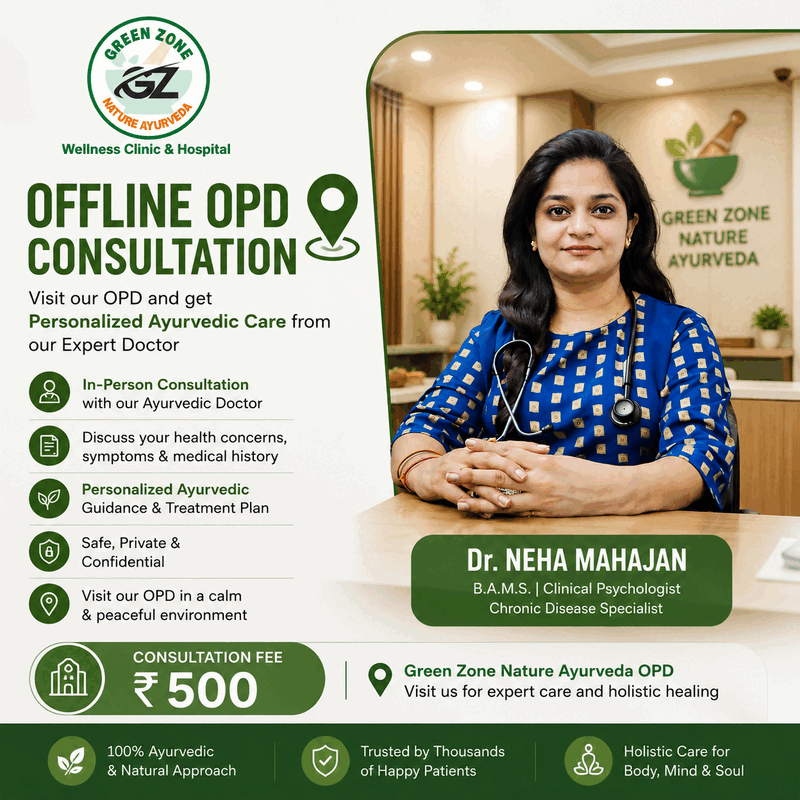 GREEN ZONE
GZ
NATURE AYURVEDA
Wellness Clinic & Hospital

OFFLINE OPD CONSULTATION

Visit our OPD and get Personalized Ayurvedic Care from our Expert Doctor

In-Person Consultation with our Ayurvedic Doctor

Discuss your health concerns, symptoms & medical history

Personalized Ayurvedic Guidance & Treatment Plan

Safe, Private & Confidential

Visit our OPD in a calm & peaceful environment

GREEN ZONE NATURE AYURVEDA

Dr. NEHA MAHAJAN
B.A.M.S. | Clinical Psychologist
Chronic Disease Specialist

CONSULTATION FEE
₹ 500

Green Zone Nature Ayurveda OPD
Visit us for expert care and holistic healing

100% Ayurvedic & Natural Approach

Trusted by Thousands of Happy Patients

Holistic Care for Body, Mind & Soul